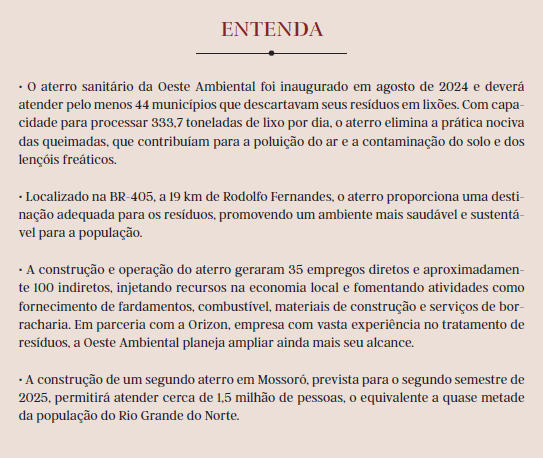 ENTENDA

• O aterro sanitário da Oeste Ambiental foi inaugurado em agosto de 2024 e deverá atender pelo menos 44 municípios que descartavam seus resíduos em lixões. Com capacidade para processar 333,7 toneladas de lixo por dia, o aterro elimina a prática nociva das queimadas, que contribuíam para a poluição do ar e a contaminação do solo e dos lençóis freáticos.

• Localizado na BR-405, a 19 km de Rodolfo Fernandes, o aterro proporciona uma destinação adequada para os resíduos, promovendo um ambiente mais saudável e sustentável para a população.

• A construção e operação do aterro geraram 35 empregos diretos e aproximadamente 100 indiretos, injetando recursos na economia local e fomentando atividades como fornecimento de fardamentos, combustível, materiais de construção e serviços de borracharia. Em parceria com a Orizon, empresa com vasta experiência no tratamento de resíduos, a Oeste Ambiental planeja ampliar ainda mais seu alcance.

• A construção de um segundo aterro em Mossoró, prevista para o segundo semestre de 2025, permitirá atender cerca de 1,5 milhão de pessoas, o equivalente a quase metade da população do Rio Grande do Norte.